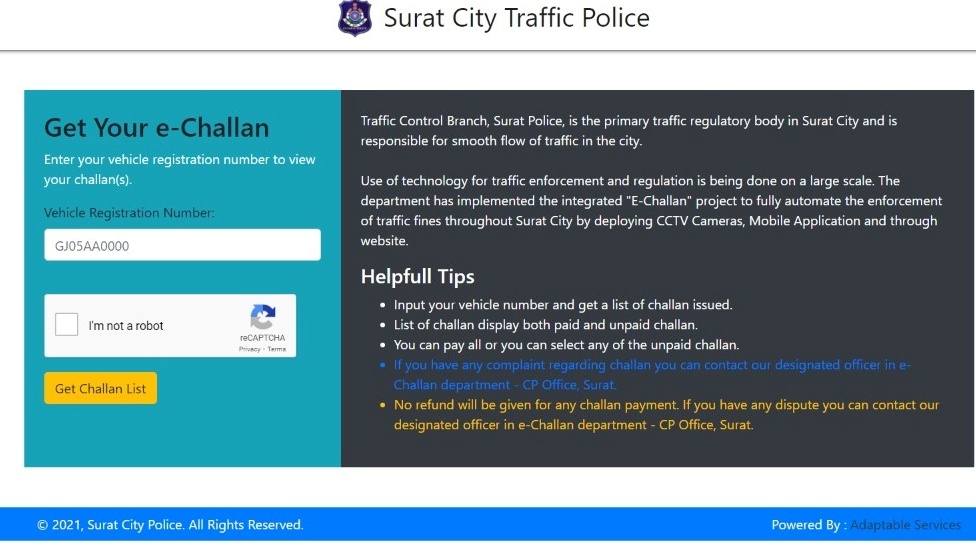 Surat City Traffic Police

Get Your e-Challan

Enter your vehicle registration number to view your challan(s).

Vehicle Registration Number:

GJ05AA0000

I'm not a robot

reCAPTCHA
Privacy - Terms

Get Challan List

Traffic Control Branch, Surat Police, is the primary traffic regulatory body in Surat City and is responsible for smooth flow of traffic in the city.

Use of technology for traffic enforcement and regulation is being done on a large scale. The department has implemented the integrated "E-Challan" project to fully automate the enforcement of traffic fines throughout Surat City by deploying CCTV Cameras, Mobile Application and through website.

Helpfull Tips

- Input your vehicle number and get a list of challan issued.
- List of challan display both paid and unpaid challan.
- You can pay all or you can select any of the unpaid challan.
- If you have any complaint regarding challan you can contact our designated officer in e-Challan department - CP Office, Surat.
- No refund will be given for any challan payment. If you have any dispute you can contact our designated officer in e-Challan department - CP Office, Surat.

© 2021, Surat City Police. All Rights Reserved.

Powered By : Adaptable Services